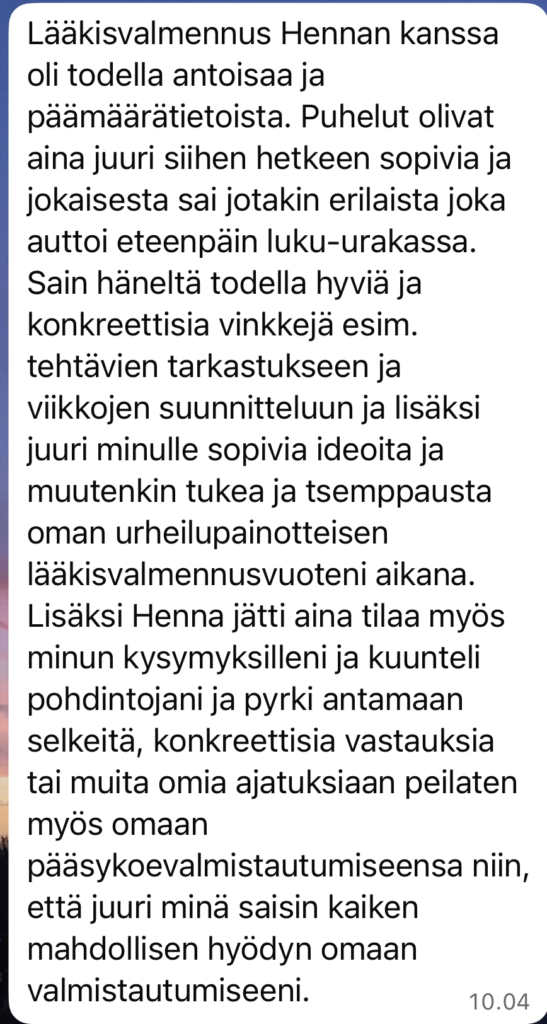 Lääkisvalmennus Hennan kanssa oli todella antoisaa ja päämäärätietoista. Puhelut olivat aina juuri siihen hetkeen sopivia ja jokaisesta sai jotakin erilaista joka auttoi eteenpäin luku-urakassa. Sain häneltä todella hyviä ja konkreettisia vinkkejä esim. tehtävien tarkastukseen ja viikkojen suunnitteluun ja lisäksi juuri minulle sopivia ideoita ja muutenkin tukea ja tsemppausta oman urheilupainotteisen lääkisvalmennusvuoteni aikana. Lisäksi Henna jätti aina tilaa myös minun kysymyksilleni ja kuunteli pohdintojani ja pyrki antamaan selkeitä, konkreettisia vastauksia tai muita omia ajatuksiaan peilaten myös omaan pääsykoevalmistautumiseensa niin, että juuri minä saisin kaiken mahdollisen hyödyn omaan valmistautumiseeni.

10.04